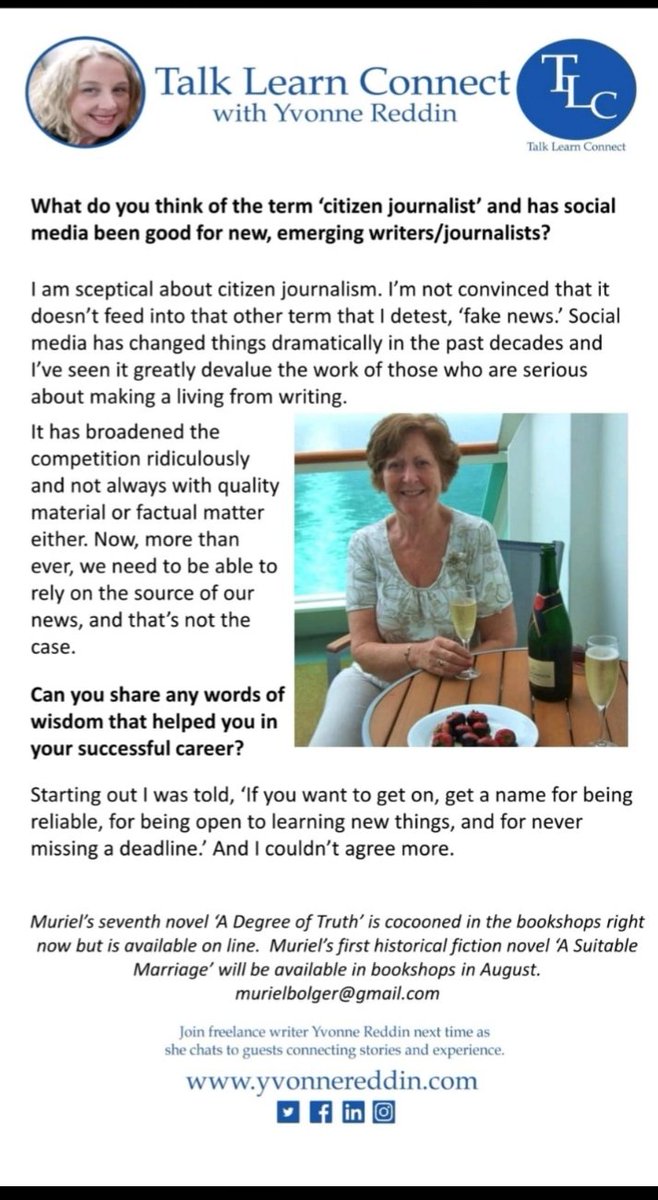 Talk Learn Connect
with Yvonne Reddin

TLC
Talk Learn Connect

What do you think of the term 'citizen journalist' and has social media been good for new, emerging writers/journalists?

I am sceptical about citizen journalism. I'm not convinced that it doesn't feed into that other term that I detest, 'fake news.' Social media has changed things dramatically in the past decades and I've seen it greatly devalue the work of those who are serious about making a living from writing.

It has broadened the competition ridiculously and not always with quality material or factual matter either. Now, more than ever, we need to be able to rely on the source of our news, and that's not the case.

Can you share any words of wisdom that helped you in your successful career?

Starting out I was told, 'If you want to get on, get a name for being reliable, for being open to learning new things, and for never missing a deadline.' And I couldn't agree more.

Muriel's seventh novel 'A Degree of Truth' is cocooned in the bookshops right now but is available on line. Muriel's first historical fiction novel 'A Suitable Marriage' will be available in bookshops in August. murielbolger@gmail.com

Join freelance writer Yvonne Reddin next time as she chats to guests connecting stories and experience.

www.yvonnereddin.com